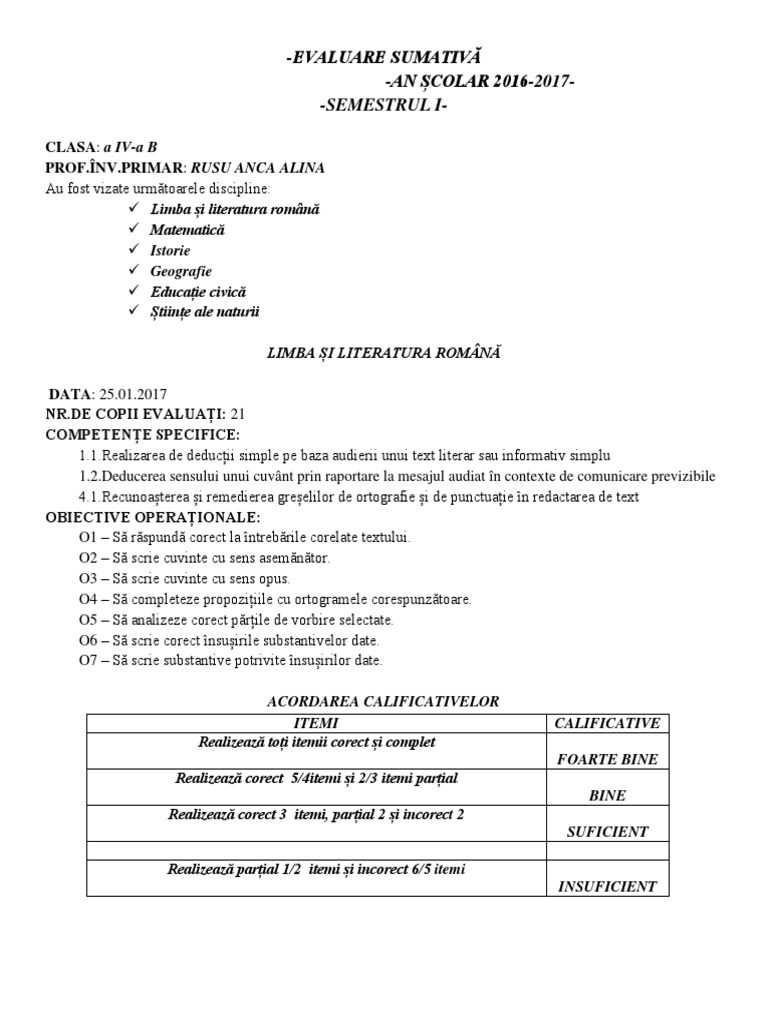 -EVALUARE SUMATIVĂ
-AN ȘCOLAR 2016-2017-
-SEMESTRUL I-

CLASA: a IV-a B
PROF.ÎNV.PRIMAR: RUSU ANCA ALINA
Au fost vizate următoarele discipline:
✓ Limba și literatura română
✓ Matematică
✓ Istorie
✓ Geografie
✓ Educație civică
✓ Științe ale naturii

LIMBA ȘI LITERATURA ROMÂNĂ

DATA: 25.01.2017
NR.DE COPII EVALUAȚI: 21
COMPETENȚE SPECIFICE:
1.1.Realizarea de deducții simple pe baza audierii unui text literar sau informativ simplu
1.2.Deducerea sensului unui cuvânt prin raportare la mesajul audiat în contexte de comunicare previzibile
4.1.Recunoașterea și remedierea greșelilor de ortografie și de punctuație în redactarea de text
OBIECTIVE OPERAȚIONALE:
O1 – Să răspundă corect la întrebările corelate textului.
O2 – Să scrie cuvinte cu sens asemănător.
O3 – Să scrie cuvinte cu sens opus.
O4 – Să completeze propozițiile cu ortogramele corespunzătoare.
O5 – Să analizeze corect părțile de vorbire selectate.
O6 – Să scrie corect însușirile substantivelor date.
O7 – Să scrie substantive potrivite însușirilor date.

ACORDAREA CALIFICATIVELOR

| ITEMI | CALIFICATIVE |
|---|---|
| Realizează toți itemii corect și complet | FOARTE BINE |
| Realizează corect 5/4itemi și 2/3 itemi parțial | BINE |
| Realizează corect 3 itemi, parțial 2 și incorect 2 | SUFICIENT |
| | |
| Realizează parțial 1/2 itemi și incorect 6/5 itemi | INSUFICIENT |